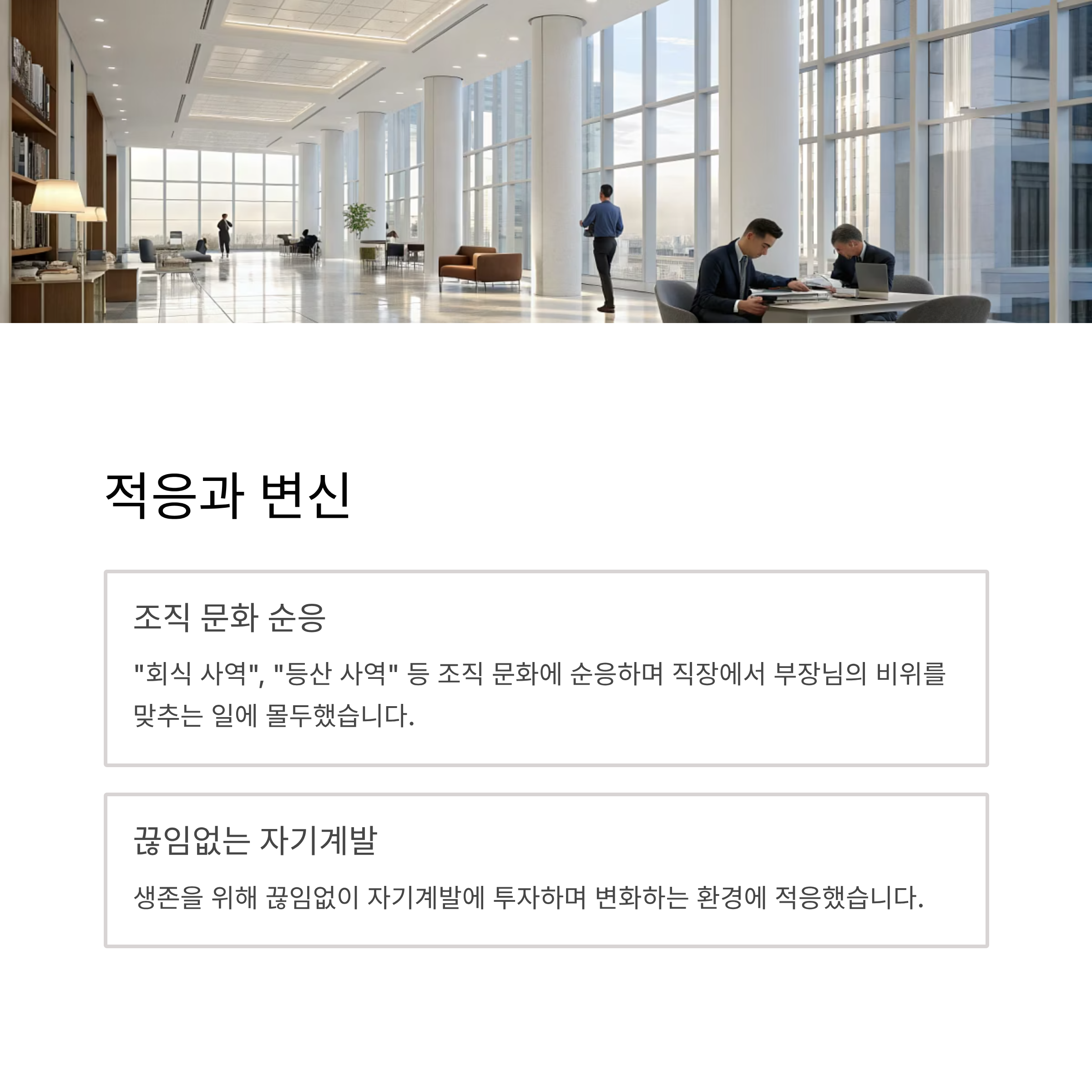 적응과 변신

조직 문화 순응

"회식 사역", "등산 사역" 등 조직 문화에 순응하며 직장에서 부장님의 비위를 맞추는 일에 몰두했습니다.

끊임없는 자기계발

생존을 위해 끊임없이 자기계발에 투자하며 변화하는 환경에 적응했습니다.